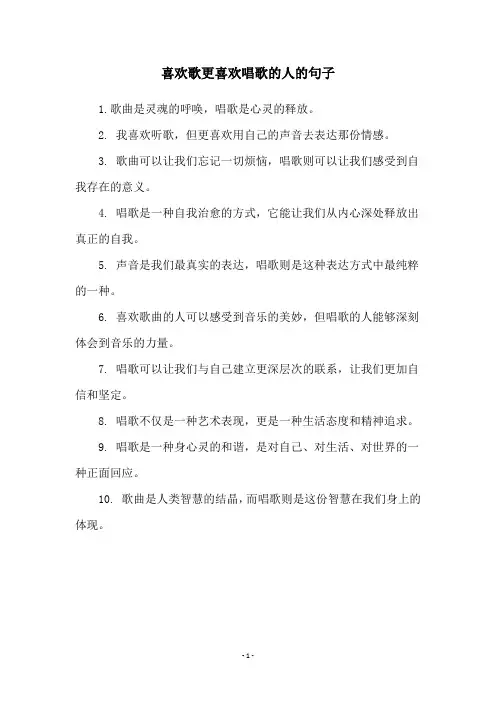 喜欢歌更喜欢唱歌的人的句子

1. 歌曲是灵魂的呼唤，唱歌是心灵的释放。

2. 我喜欢听歌，但更喜欢用自己的声音去表达那份情感。

3. 歌曲可以让我们忘记一切烦恼，唱歌则可以让我们感受到自我存在的意义。

4. 唱歌是一种自我治愈的方式，它能让我们从内心深处释放出真正的自我。

5. 声音是我们最真实的表达，唱歌则是这种表达方式中最纯粹的一种。

6. 喜欢歌曲的人可以感受到音乐的美妙，但唱歌的人能够深刻体会到音乐的力量。

7. 唱歌可以让我们与自己建立更深层次的联系，让我们更加自信和坚定。

8. 唱歌不仅是一种艺术表现，更是一种生活态度和精神追求。

9. 唱歌是一种身心灵的和谐，是对自己、对生活、对世界的一种正面回应。

10. 歌曲是人类智慧的结晶，而唱歌则是这份智慧在我们身上的体现。

- 1 -